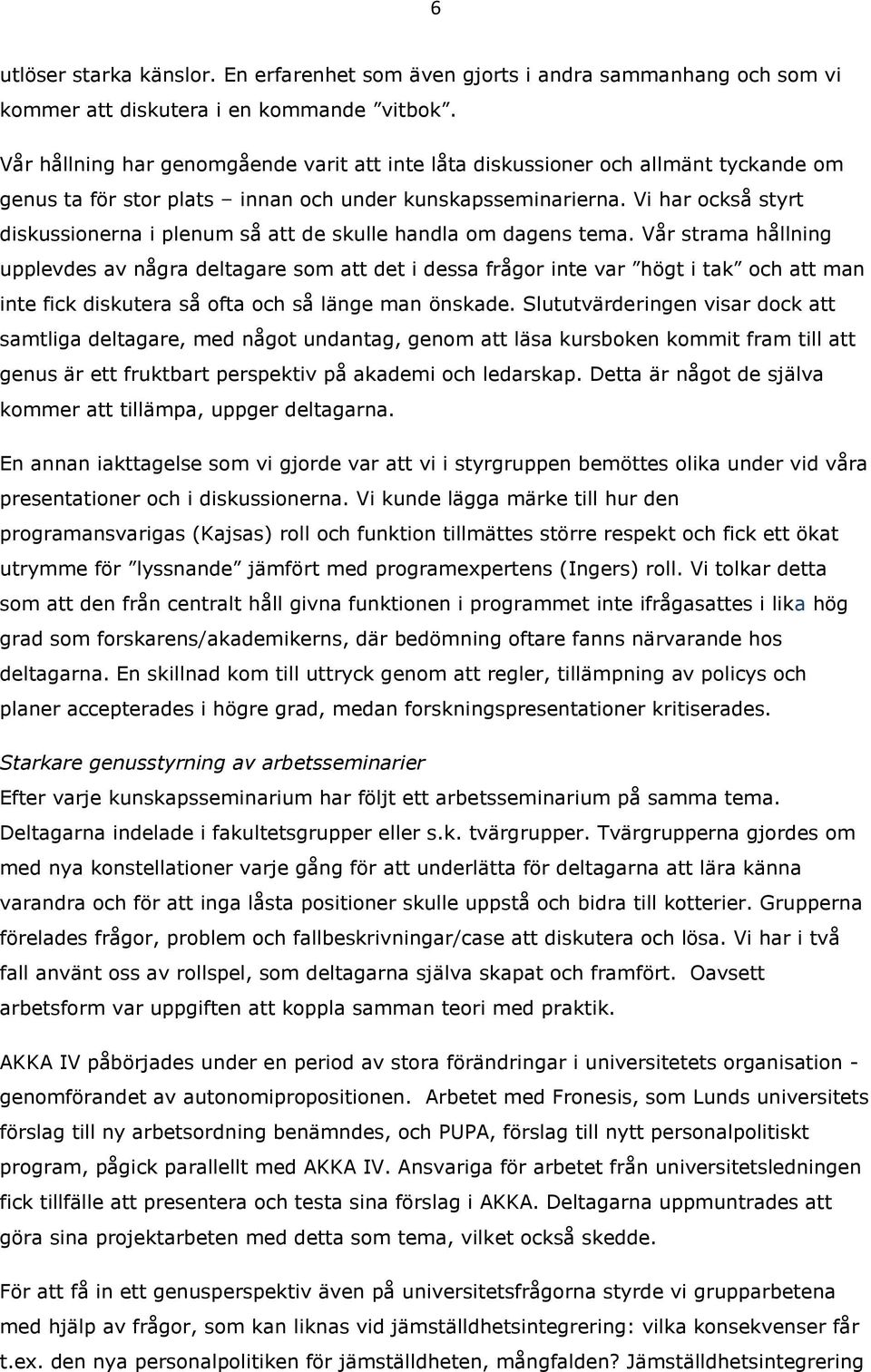 6

utlöser starka känslor. En erfarenhet som även gjorts i andra sammanhang och som vi kommer att diskutera i en kommande ”vitbok”.

Vår hållning har genomgående varit att inte låta diskussioner och allmänt tyckande om genus ta för stor plats – innan och under kunskapsseminarierna. Vi har också styrt diskussionerna i plenum så att de skulle handla om dagens tema. Vår strama hållning upplevdes av några deltagare som att det i dessa frågor inte var ”högt i tak” och att man inte fick diskutera så ofta och så länge man önskade. Slututvärderingen visar dock att samtliga deltagare, med något undantag, genom att läsa kursboken kommit fram till att genus är ett fruktbart perspektiv på akademi och ledarskap. Detta är något de själva kommer att tillämpa, uppger deltagarna.

En annan iakttagelse som vi gjorde var att vi i styrgruppen bemöttes olika under vid våra presentationer och i diskussionerna. Vi kunde lägga märke till hur den programansvarigas (Kajsas) roll och funktion tillmättes större respekt och fick ett ökat utrymme för ”lyssnande” jämfört med programexpertens (Ingers) roll. Vi tolkar detta som att den från centralt håll givna funktionen i programmet inte ifrågasattes i lika hög grad som forskarens/akademikerns, där bedömning oftare fanns närvarande hos deltagarna. En skillnad kom till uttryck genom att regler, tillämpning av policys och planer accepterades i högre grad, medan forskningspresentationer kritiserades.

Starkare genusstyrning av arbetsseminarier
Efter varje kunskapsseminarium har följt ett arbetsseminarium på samma tema. Deltagarna indelade i fakultetsgrupper eller s.k. tvärgrupper. Tvärgrupperna gjordes om med nya konstellationer varje gång för att underlätta för deltagarna att lära känna varandra och för att inga låsta positioner skulle uppstå och bidra till kotterier. Grupperna förelades frågor, problem och fallbeskrivningar/case att diskutera och lösa. Vi har i två fall använt oss av rollspel, som deltagarna själva skapat och framfört. Oavsett arbetsform var uppgiften att koppla samman teori med praktik.

AKKA IV påbörjades under en period av stora förändringar i universitetets organisation - genomförandet av autonomipropositionen. Arbetet med Fronesis, som Lunds universitets förslag till ny arbetsordning benämndes, och PUPA, förslag till nytt personalpolitiskt program, pågick parallellt med AKKA IV. Ansvariga för arbetet från universitetsledningen fick tillfälle att presentera och testa sina förslag i AKKA. Deltagarna uppmuntrades att göra sina projektarbeten med detta som tema, vilket också skedde.

För att få in ett genusperspektiv även på universitetsfrågorna styrde vi grupparbetena med hjälp av frågor, som kan liknas vid jämställdhetsintegrering: vilka konsekvenser får t.ex. den nya personalpolitiken för jämställdheten, mångfalden? Jämställdhetsintegrering